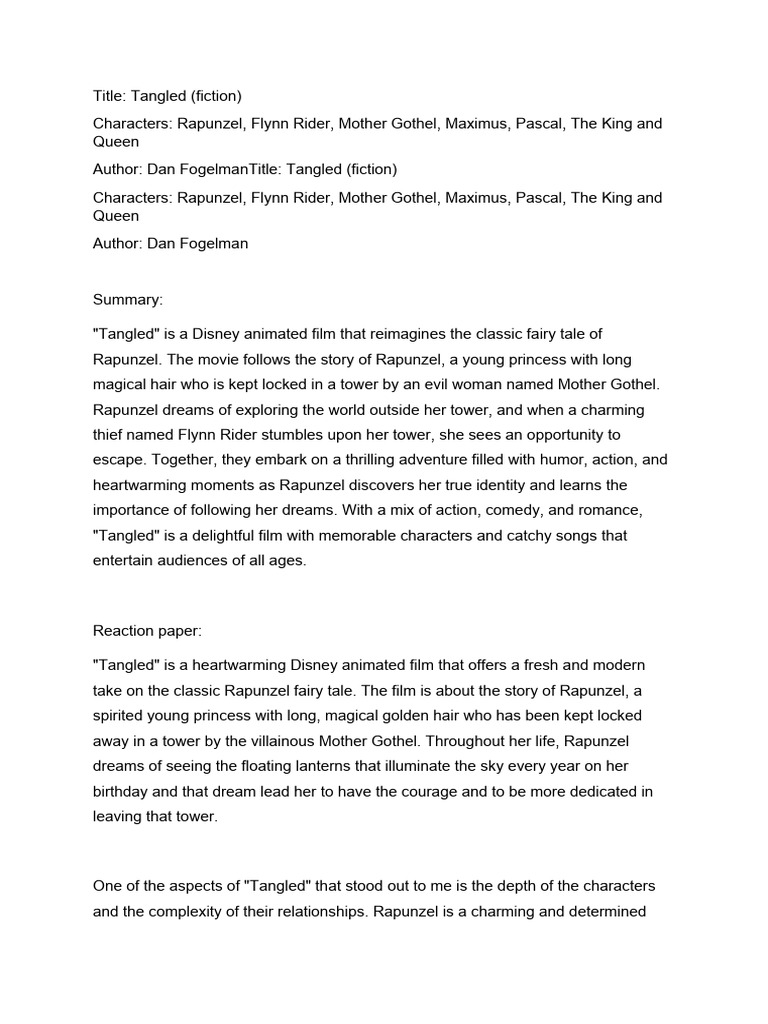 Title: Tangled (fiction)

Characters: Rapunzel, Flynn Rider, Mother Gothel, Maximus, Pascal, The King and Queen

Author: Dan FogelmanTitle: Tangled (fiction)

Characters: Rapunzel, Flynn Rider, Mother Gothel, Maximus, Pascal, The King and Queen

Author: Dan Fogelman

Summary:

"Tangled" is a Disney animated film that reimagines the classic fairy tale of Rapunzel. The movie follows the story of Rapunzel, a young princess with long magical hair who is kept locked in a tower by an evil woman named Mother Gothel. Rapunzel dreams of exploring the world outside her tower, and when a charming thief named Flynn Rider stumbles upon her tower, she sees an opportunity to escape. Together, they embark on a thrilling adventure filled with humor, action, and heartwarming moments as Rapunzel discovers her true identity and learns the importance of following her dreams. With a mix of action, comedy, and romance, "Tangled" is a delightful film with memorable characters and catchy songs that entertain audiences of all ages.

Reaction paper:

"Tangled" is a heartwarming Disney animated film that offers a fresh and modern take on the classic Rapunzel fairy tale. The film is about the story of Rapunzel, a spirited young princess with long, magical golden hair who has been kept locked away in a tower by the villainous Mother Gothel. Throughout her life, Rapunzel dreams of seeing the floating lanterns that illuminate the sky every year on her birthday and that dream lead her to have the courage and to be more dedicated in leaving that tower.

One of the aspects of "Tangled" that stood out to me is the depth of the characters and the complexity of their relationships. Rapunzel is a charming and determined